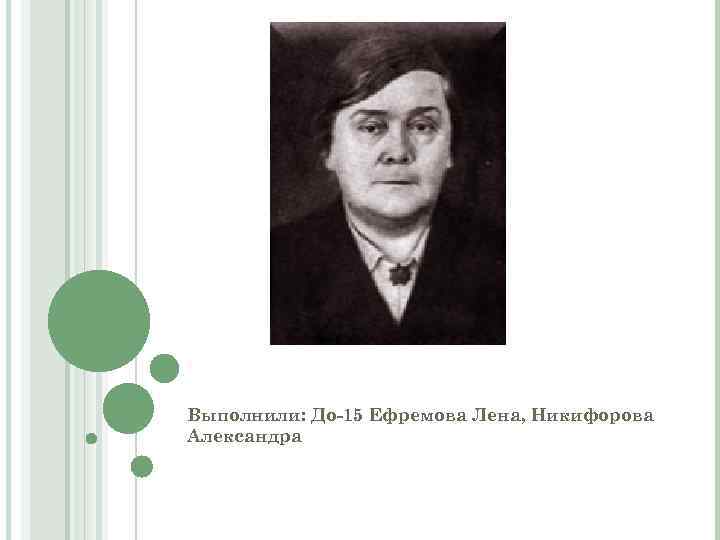 Выполнили: До-15 Ефремова Лена, Никифорова Александра